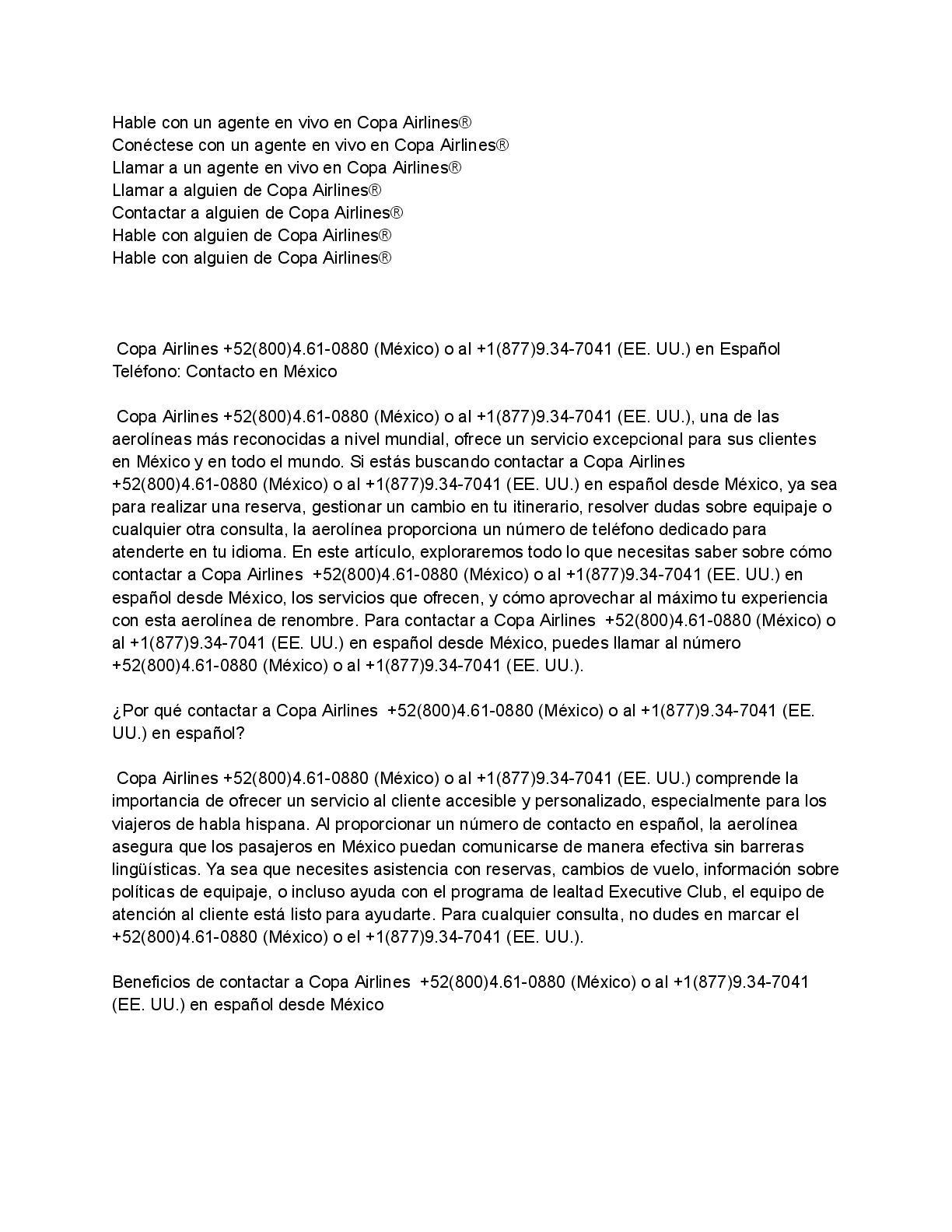 Hable con un agente en vivo en Copa Airlines®
Conéctese con un agente en vivo en Copa Airlines®
Llamar a un agente en vivo en Copa Airlines®
Llamar a alguien de Copa Airlines®
Contactar a alguien de Copa Airlines®
Hable con alguien de Copa Airlines®
Hable con alguien de Copa Airlines®

Copa Airlines +52(800)4.61-0880 (México) o al +1(877)9.34-7041 (EE. UU.) en Español Teléfono: Contacto en México

Copa Airlines +52(800)4.61-0880 (México) o al +1(877)9.34-7041 (EE. UU.), una de las aerolíneas más reconocidas a nivel mundial, ofrece un servicio excepcional para sus clientes en México y en todo el mundo. Si estás buscando contactar a Copa Airlines +52(800)4.61-0880 (México) o al +1(877)9.34-7041 (EE. UU.) en español desde México, ya sea para realizar una reserva, gestionar un cambio en tu itinerario, resolver dudas sobre equipaje o cualquier otra consulta, la aerolínea proporciona un número de teléfono dedicado para atenderte en tu idioma. En este artículo, exploraremos todo lo que necesitas saber sobre cómo contactar a Copa Airlines +52(800)4.61-0880 (México) o al +1(877)9.34-7041 (EE. UU.) en español desde México, los servicios que ofrecen, y cómo aprovechar al máximo tu experiencia con esta aerolínea de renombre. Para contactar a Copa Airlines +52(800)4.61-0880 (México) o al +1(877)9.34-7041 (EE. UU.) en español desde México, puedes llamar al número +52(800)4.61-0880 (México) o al +1(877)9.34-7041 (EE. UU.).

¿Por qué contactar a Copa Airlines +52(800)4.61-0880 (México) o al +1(877)9.34-7041 (EE. UU.) en español?

Copa Airlines +52(800)4.61-0880 (México) o al +1(877)9.34-7041 (EE. UU.) comprende la importancia de ofrecer un servicio al cliente accesible y personalizado, especialmente para los viajeros de habla hispana. Al proporcionar un número de contacto en español, la aerolínea asegura que los pasajeros en México puedan comunicarse de manera efectiva sin barreras lingüísticas. Ya sea que necesites asistencia con reservas, cambios de vuelo, información sobre políticas de equipaje, o incluso ayuda con el programa de lealtad Executive Club, el equipo de atención al cliente está listo para ayudarte. Para cualquier consulta, no dudes en marcar el +52(800)4.61-0880 (México) o el +1(877)9.34-7041 (EE. UU.).

Beneficios de contactar a Copa Airlines +52(800)4.61-0880 (México) o al +1(877)9.34-7041 (EE. UU.) en español desde México